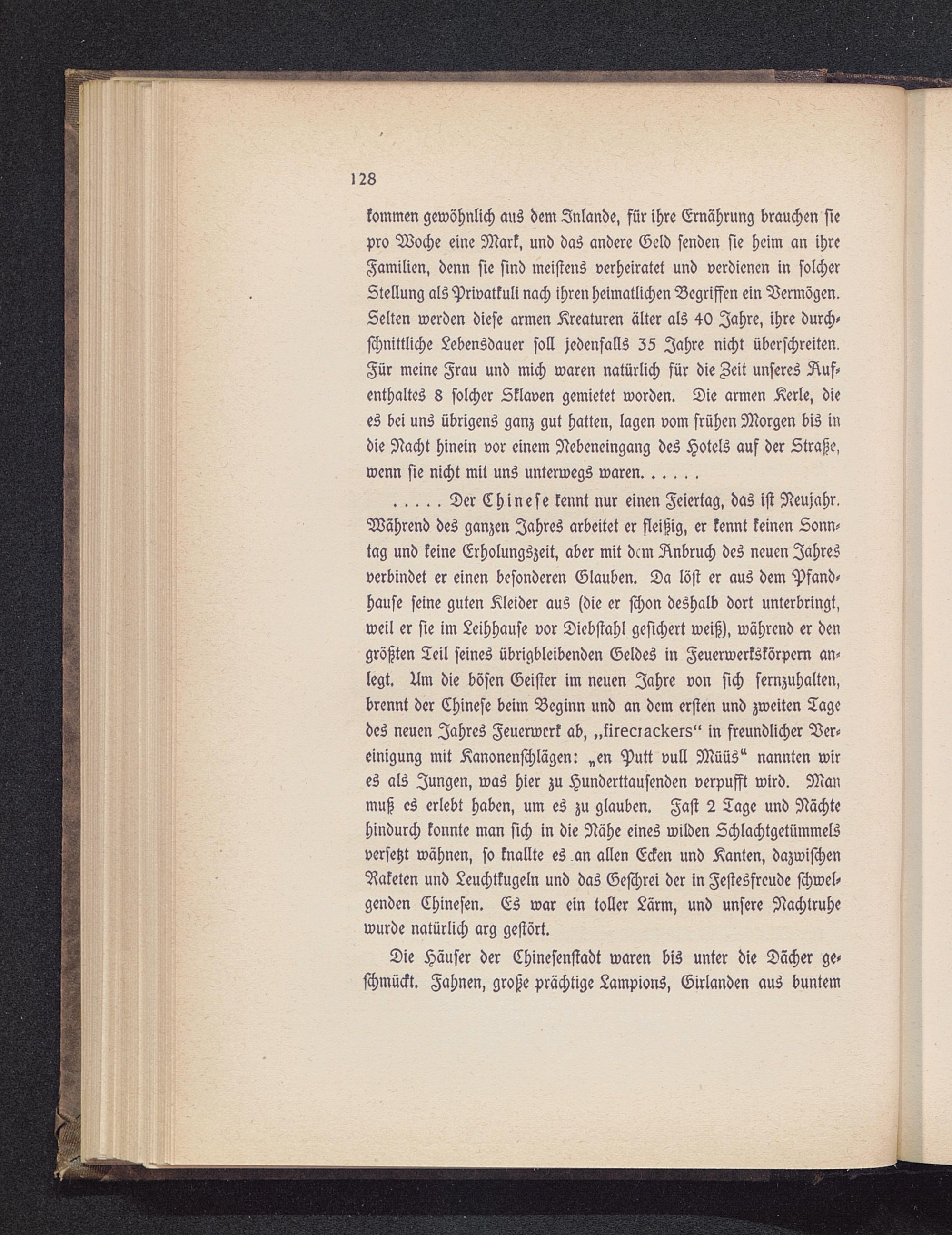 128

kommen gewöhnlich aus dem Inlande, für ihre Ernährung brauchen sie pro Woche eine Mark, und das andere Geld senden sie heim an ihre Familien, denn sie sind meistens verheiratet und verdienen in solcher Stellung als Privatkuli nach ihren heimatlichen Begriffen ein Vermögen. Selten werden diese armen Kreaturen älter als 40 Jahre, ihre durchschnittliche Lebensdauer soll jedenfalls 35 Jahre nicht überschreiten. Für meine Frau und mich waren natürlich für die Zeit unseres Aufenthaltes 8 solcher Sklaven gemietet worden. Die armen Kerle, die es bei uns übrigens ganz gut hatten, lagen vom frühen Morgen bis in die Nacht hinein vor einem Nebeneingang des Hotels auf der Straße, wenn sie nicht mit uns unterwegs waren. . . . . .

. . . . . Der Chinese kennt nur einen Feiertag, das ist Neujahr. Während des ganzen Jahres arbeitet er fleißig, er kennt keinen Sonntag und keine Erholungszeit, aber mit dem Anbruch des neuen Jahres verbindet er einen besonderen Glauben. Da löst er aus dem Pfandhause seine guten Kleider aus (die er schon deshalb dort unterbringt, weil er sie im Leihhause vor Diebstahl gesichert weiß), während er den größten Teil seines übrigbleibenden Geldes in Feuerwerkskörpern anlegt. Um die bösen Geister im neuen Jahre von sich fernzuhalten, brennt der Chinese beim Beginn und an dem ersten und zweiten Tage des neuen Jahres Feuerwerk ab, „firecrackers“ in freundlicher Vereinigung mit Kanonenschlägen: „en Putt vull Müüs“ nannten wir es als Jungen, was hier zu Hunderttausenden verpufft wird. Man muß es erlebt haben, um es zu glauben. Fast 2 Tage und Nächte hindurch konnte man sich in die Nähe eines wilden Schlachtgetümmels versetzt wähnen, so knallte es an allen Ecken und Kanten, dazwischen Raketen und Leuchtkugeln und das Geschrei der in Festesfreude schwelgenden Chinesen. Es war ein toller Lärm, und unsere Nachtruhe wurde natürlich arg gestört.

Die Häuser der Chinesenstadt waren bis unter die Dächer geschmückt. Fahnen, große prächtige Lampions, Girlanden aus buntem